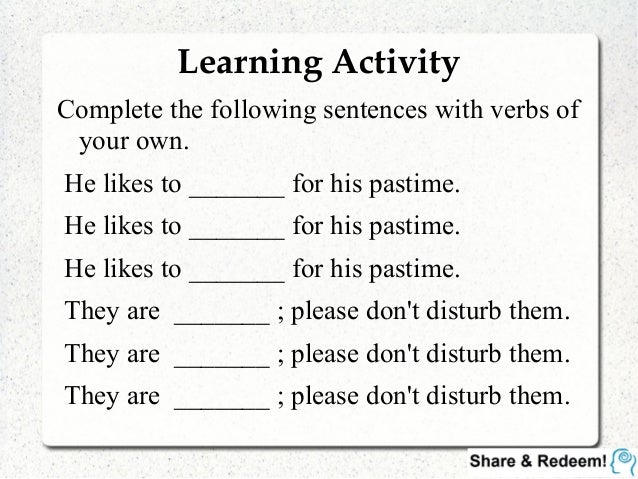 Learning Activity

Complete the following sentences with verbs of your own.

He likes to _______ for his pastime.

He likes to _______ for his pastime.

He likes to _______ for his pastime.

They are _______ ; please don't disturb them.

They are _______ ; please don't disturb them.

They are _______ ; please don't disturb them.

Share & Redeem!